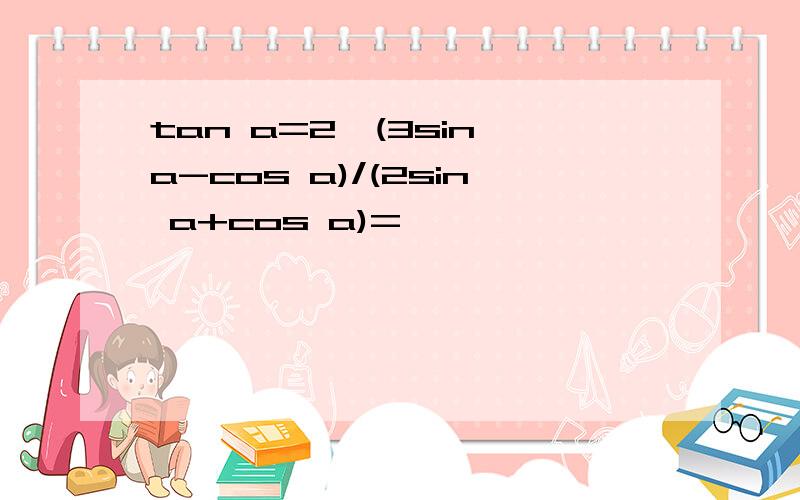 tan a=2,(3sin a-cos a)/(2sin a+cos a)=